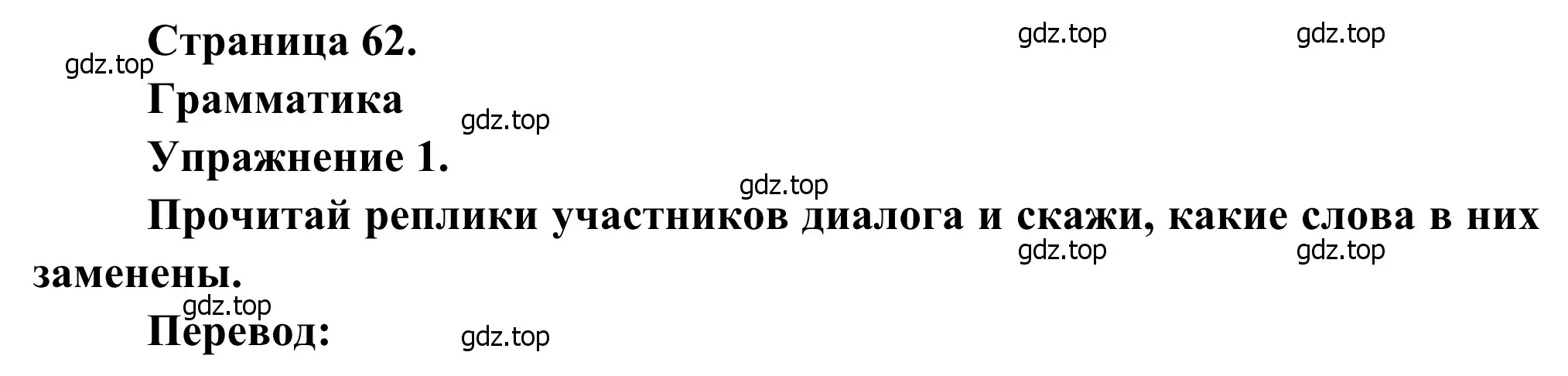 Страница 62.

gdz.top gdz.top gdz.top

Грамматика

gdz.top

Упражнение 1.

gdz.top

Прочитай реплики участников диалога и скажи, какие слова в них заменены.

gdz.top gdz.top gdz.top

Перевод:

gdz.top